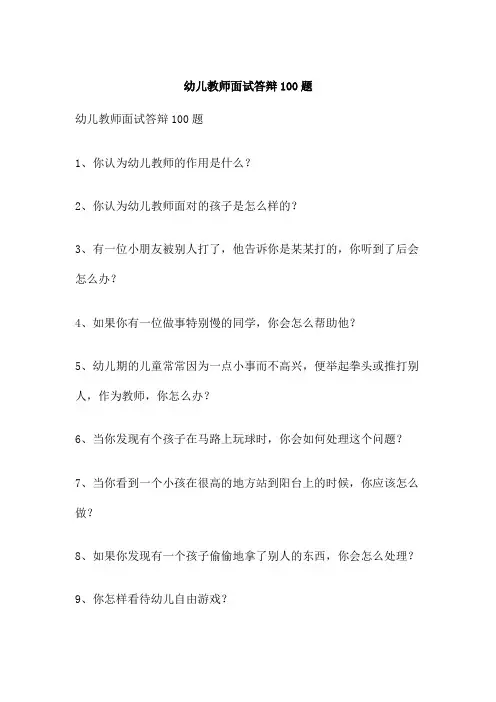 幼儿教师面试答辩100题

幼儿教师面试答辩100题

1、你认为幼儿教师的作用是什么？

2、你认为幼儿教师面对的孩子是怎么样的？

3、有一位小朋友被别人打了，他告诉你是某某打的，你听到了后会怎么办？

4、如果你有一位做事特别慢的同学，你会怎么帮助他？

5、幼儿期的儿童常常因为一点小事而不高兴，便举起拳头或推打别人，作为教师，你怎么办？

6、当你发现有个孩子在马路上玩球时，你会如何处理这个问题？

7、当你看到一个小孩在很高的地方站到阳台上的时候，你应该怎么做？

8、如果你发现有一个孩子偷偷地拿了别人的东西，你会怎么处理？

9、你怎样看待幼儿自由游戏？